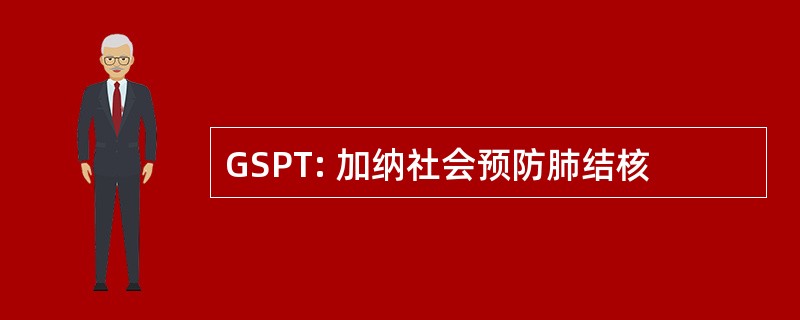 GSPT: 加纳社会预防肺结核